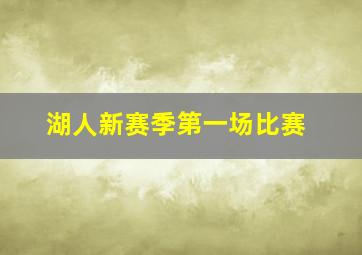 湖人新赛季第一场比赛